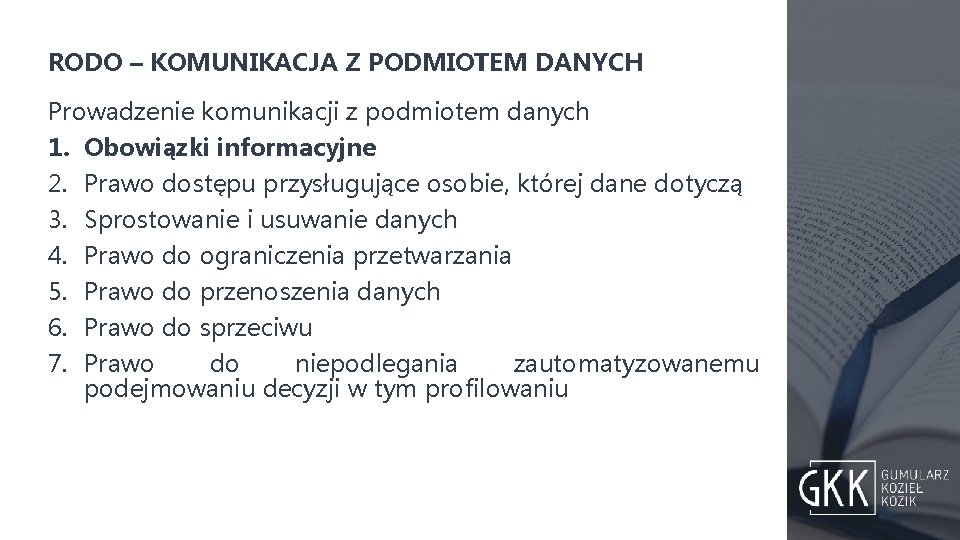 RODO – KOMUNIKACJA Z PODMIOTEM DANYCH

Prowadzenie komunikacji z podmiotem danych
1. Obowiązki informacyjne
2. Prawo dostępu przysługujące osobie, której dane dotyczą
3. Sprostowanie i usuwanie danych
4. Prawo do ograniczenia przetwarzania
5. Prawo do przenoszenia danych
6. Prawo do sprzeciwu
7. Prawo do niepodlegania zautomatyzowanemu podejmowaniu decyzji w tym profilowaniu

GKK
GUMULARZ
KOZIEŁ
KOZIK